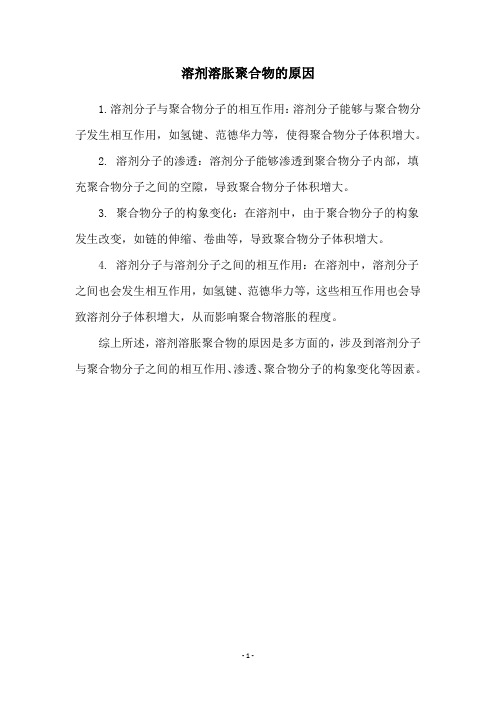 溶剂溶胀聚合物的原因

1.溶剂分子与聚合物分子的相互作用：溶剂分子能够与聚合物分子发生相互作用，如氢键、范德华力等，使得聚合物分子体积增大。

2. 溶剂分子的渗透：溶剂分子能够渗透到聚合物分子内部，填充聚合物分子之间的空隙，导致聚合物分子体积增大。

3. 聚合物分子的构象变化：在溶剂中，由于聚合物分子的构象发生改变，如链的伸缩、卷曲等，导致聚合物分子体积增大。

4. 溶剂分子与溶剂分子之间的相互作用：在溶剂中，溶剂分子之间也会发生相互作用，如氢键、范德华力等，这些相互作用也会导致溶剂分子体积增大，从而影响聚合物溶胀的程度。

综上所述，溶剂溶胀聚合物的原因是多方面的，涉及到溶剂分子与聚合物分子之间的相互作用、渗透、聚合物分子的构象变化等因素。

- 1 -